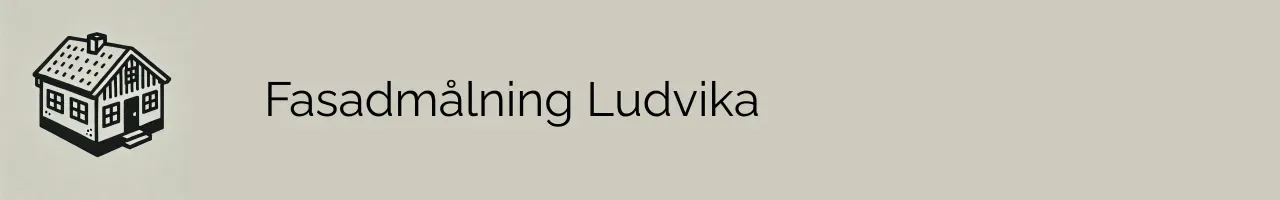 Fasadmålning Ludvika